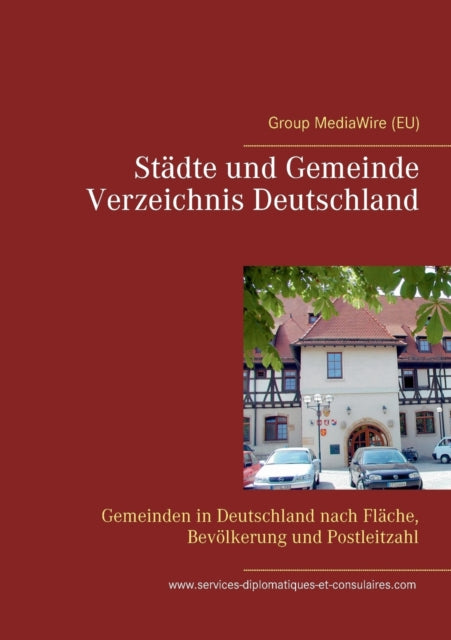 Group MediaWire (EU)

Städte und Gemeinde Verzeichnis Deutschland

Gemeinden in Deutschland nach Fläche, Bevölkerung und Postleitzahl

www.services-diplomatiques-et-consulaires.com